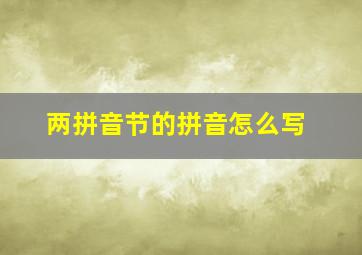 两拼音节的拼音怎么写